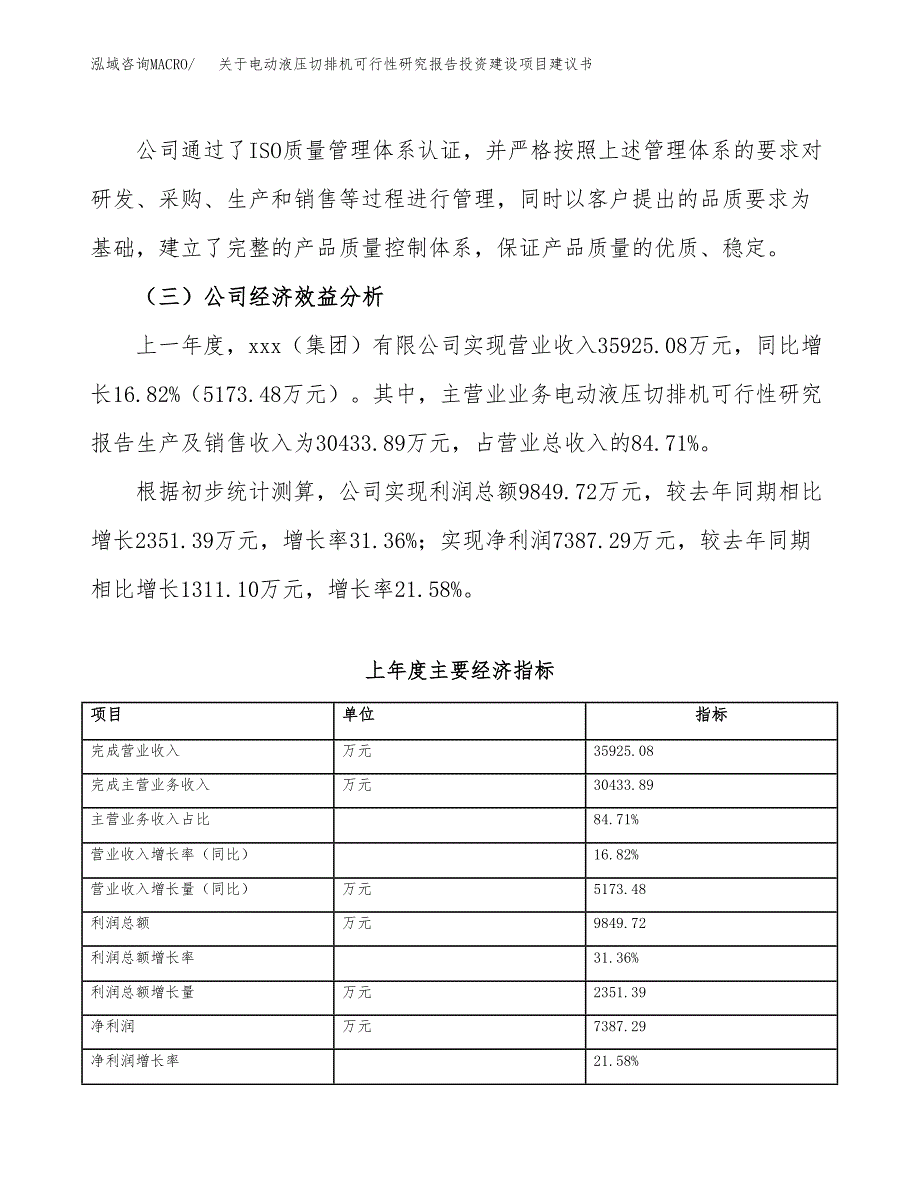 泓域咨询MACRO/　关于电动液压切排机可行性研究报告投资建设项目建议书

公司通过了ISO质量管理体系认证，并严格按照上述管理体系的要求对研发、采购、生产和销售等过程进行管理，同时以客户提出的品质要求为基础，建立了完整的产品质量控制体系，保证产品质量的优质、稳定。

（三）公司经济效益分析

上一年度，xxx（集团）有限公司实现营业收入35925.08万元，同比增长16.82%（5173.48万元）。其中，主营业业务电动液压切排机可行性研究报告生产及销售收入为30433.89万元，占营业总收入的84.71%。

根据初步统计测算，公司实现利润总额9849.72万元，较去年同期相比增长2351.39万元，增长率31.36%；实现净利润7387.29万元，较去年同期相比增长1311.10万元，增长率21.58%。

上年度主要经济指标

| 项目 | 单位 | 指标 |
|---|---|---|
| 完成营业收入 | 万元 | 35925.08 |
| 完成主营业务收入 | 万元 | 30433.89 |
| 主营业务收入占比 | | 84.71% |
| 营业收入增长率（同比） | | 16.82% |
| 营业收入增长量（同比） | 万元 | 5173.48 |
| 利润总额 | 万元 | 9849.72 |
| 利润总额增长率 | | 31.36% |
| 利润总额增长量 | 万元 | 2351.39 |
| 净利润 | 万元 | 7387.29 |
| 净利润增长率 | | 21.58% |